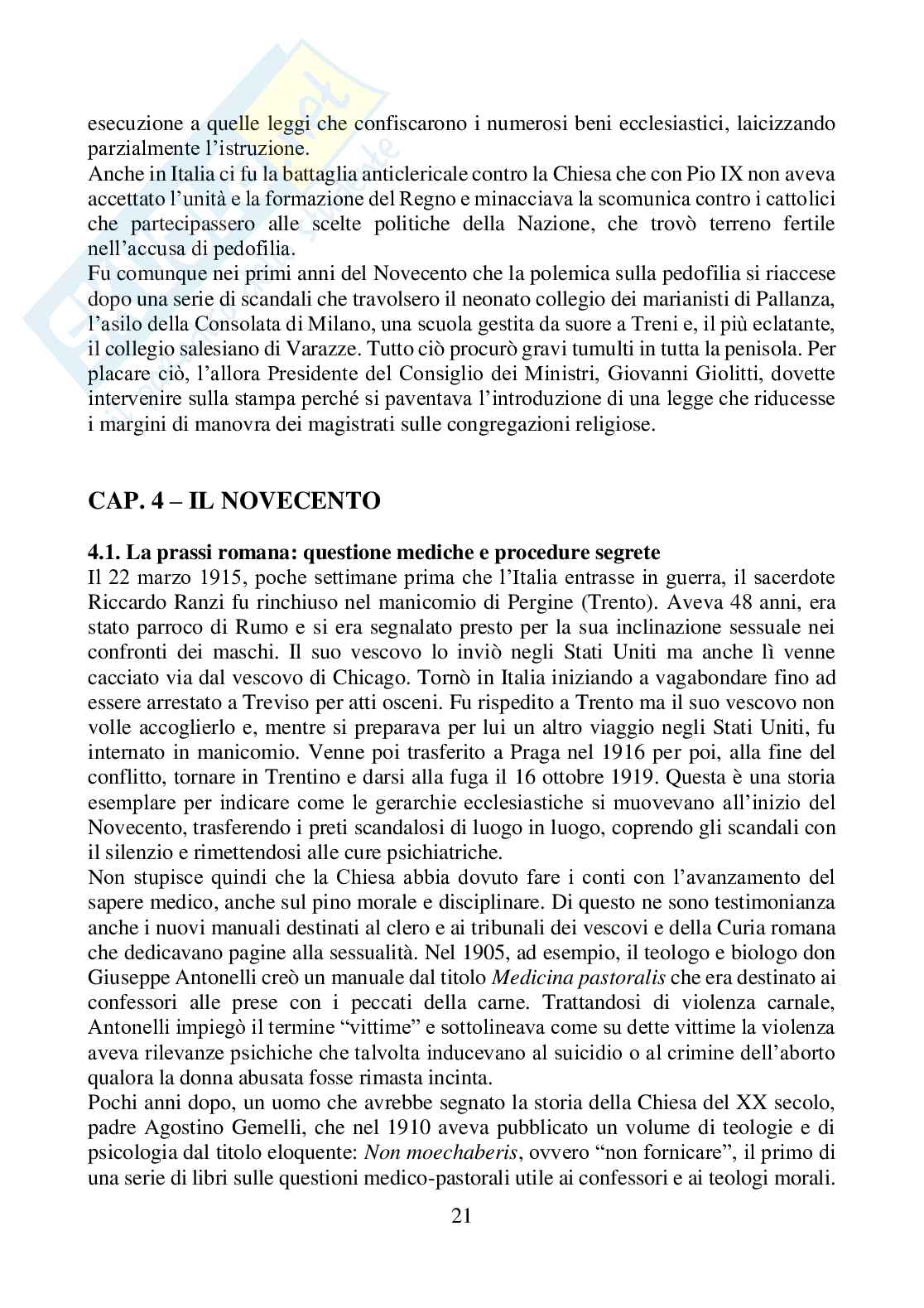 esecuzione a quelle leggi che confiscarono i numerosi beni ecclesiastici, laicizzando parzialmente l'istruzione.
Anche in Italia ci fu la battaglia anticlericale contro la Chiesa che con Pio IX non aveva accettato l'unità e la formazione del Regno e minacciava la scomunica contro i cattolici che partecipassero alle scelte politiche della Nazione, che trovò terreno fertile nell'accusa di pedofilia.
Fu comunque nei primi anni del Novecento che la polemica sulla pedofilia si riaccese dopo una serie di scandali che travolsero il neonato collegio dei marianisti di Pallanza, l'asilo della Consolata di Milano, una scuola gestita da suore a Treni e, il più eclatante, il collegio salesiano di Varazze. Tutto ciò procurò gravi tumulti in tutta la penisola. Per placare ciò, l'allora Presidente del Consiglio dei Ministri, Giovanni Giolitti, dovette intervenire sulla stampa perché si paventava l'introduzione di una legge che riducesse i margini di manovra dei magistrati sulle congregazioni religiose.

CAP. 4 – IL NOVECENTO

4.1. La prassi romana: questione mediche e procedure segrete
Il 22 marzo 1915, poche settimane prima che l'Italia entrasse in guerra, il sacerdote Riccardo Ranzi fu rinchiuso nel manicomio di Pergine (Trento). Aveva 48 anni, era stato parroco di Rumo e si era segnalato presto per la sua inclinazione sessuale nei confronti dei maschi. Il suo vescovo lo inviò negli Stati Uniti ma anche lì venne cacciato via dal vescovo di Chicago. Tornò in Italia iniziando a vagabondare fino ad essere arrestato a Treviso per atti osceni. Fu rispedito a Trento ma il suo vescovo non volle accoglierlo e, mentre si preparava per lui un altro viaggio negli Stati Uniti, fu internato in manicomio. Venne poi trasferito a Praga nel 1916 per poi, alla fine del conflitto, tornare in Trentino e darsi alla fuga il 16 ottobre 1919. Questa è una storia esemplare per indicare come le gerarchie ecclesiastiche si muovevano all'inizio del Novecento, trasferendo i preti scandalosi di luogo in luogo, coprendo gli scandali con il silenzio e rimettendosi alle cure psichiatriche.
Non stupisce quindi che la Chiesa abbia dovuto fare i conti con l'avanzamento del sapere medico, anche sul pino morale e disciplinare. Di questo ne sono testimonianza anche i nuovi manuali destinati al clero e ai tribunali dei vescovi e della Curia romana che dedicavano pagine alla sessualità. Nel 1905, ad esempio, il teologo e biologo don Giuseppe Antonelli creò un manuale dal titolo Medicina pastoralis che era destinato ai confessori alle prese con i peccati della carne. Trattandosi di violenza carnale, Antonelli impiegò il termine "vittime" e sottolineava come su dette vittime la violenza aveva rilevanze psichiche che talvolta inducevano al suicidio o al crimine dell'aborto qualora la donna abusata fosse rimasta incinta.
Pochi anni dopo, un uomo che avrebbe segnato la storia della Chiesa del XX secolo, padre Agostino Gemelli, che nel 1910 aveva pubblicato un volume di teologie e di psicologia dal titolo eloquente: Non moechaberis, ovvero "non fornicare", il primo di una serie di libri sulle questioni medico-pastorali utile ai confessori e ai teologi morali.

21